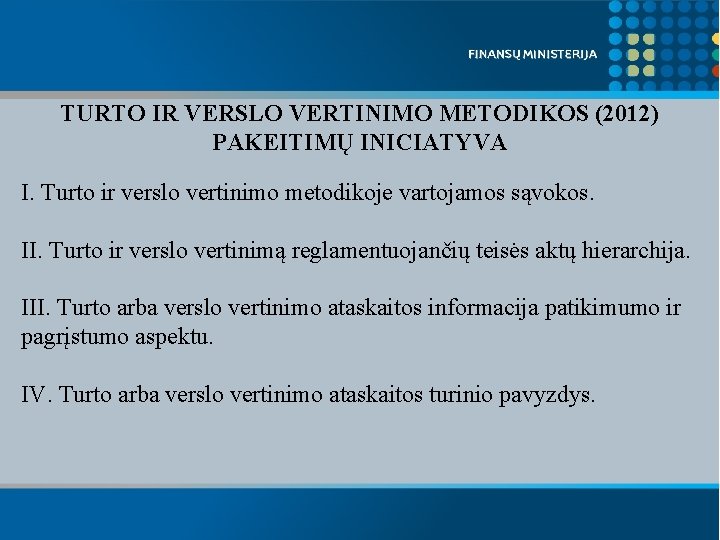 FINANSŲ MINISTERIJA

TURTO IR VERSLO VERTINIMO METODIKOS (2012) PAKEITIMŲ INICIATYVA

I. Turto ir verslo vertinimo metodikoje vartojamos sąvokos.

II. Turto ir verslo vertinimą reglamentuojančių teisės aktų hierarchija.

III. Turto arba verslo vertinimo ataskaitos informacija patikimumo ir pagrįstumo aspektu.

IV. Turto arba verslo vertinimo ataskaitos turinio pavyzdys.